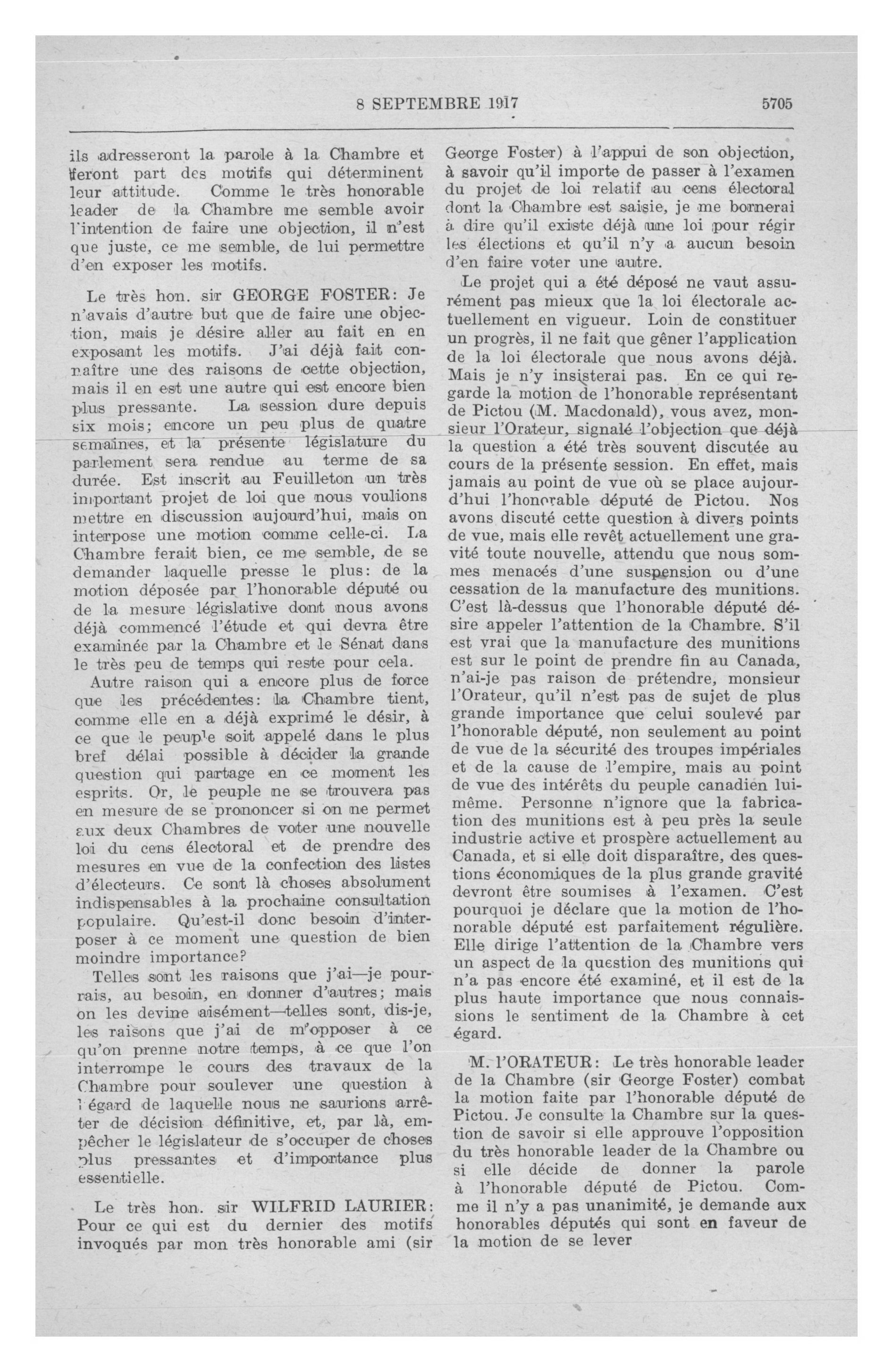 8 SEPTEMBRE 1917 5705

ils adresseront la parole à la Chambre et feront part des motifs qui déterminent leur attitude. Comme le très honorable leader de la Chambre me semble avoir l'intention de faire une objection, il n'est que juste, ce me semble, de lui permettre d'en exposer les motifs.

Le très hon. sir GEORGE FOSTER: Je n'avais d'autre but que de faire une objection, mais je désire aller au fait en en exposant les motifs. J'ai déjà fait connaître une des raisons de cette objection, mais il en est une autre qui est encore bien plus pressante. La session dure depuis six mois; encore un peu plus de quatre semaines, et la présente législature du parlement sera rendue au terme de sa durée. Est inscrit au Feuilleton un très important projet de loi que nous voulions mettre en discussion aujourd'hui, mais on interpose une motion comme celle-ci. La Chambre ferait bien, ce me semble, de se demander laquelle presse le plus: de la motion déposée par l'honorable député ou de la mesure législative dont nous avons déjà commencé l'étude et qui devra être examinée par la Chambre et le Sénat dans le très peu de temps qui reste pour cela.

Autre raison qui a encore plus de force que les précédentes: la Chambre tient, comme elle en a déjà exprimé le désir, à ce que le peuple soit appelé dans le plus bref délai possible à décider la grande question qui partage en ce moment les esprits. Or, le peuple ne se trouvera pas en mesure de se prononcer si on ne permet aux deux Chambres de voter une nouvelle loi du cens électoral et de prendre des mesures en vue de la confection des listes d'électeurs. Ce sont là choses absolument indispensables à la prochaine consultation populaire. Qu'est-il donc besoin d'interposer à ce moment une question de bien moindre importance?

Telles sont les raisons que j'ai—je pourrais, au besoin, en donner d'autres; mais on les devine aisément—telles sont, dis-je, les raisons que j'ai de m'opposer à ce qu'on prenne notre temps, à ce que l'on interrompe le cours des travaux de la Chambre pour soulever une question à l'égard de laquelle nous ne saurions arrêter de décision définitive, et, par là, empêcher le législateur de s'occuper de choses plus pressantes et d'importance plus essentielle.

Le très hon. sir WILFRID LAURIER: Pour ce qui est du dernier des motifs invoqués par mon très honorable ami (sir George Foster) à l'appui de son objection, à savoir qu'il importe de passer à l'examen du projet de loi relatif au cens électoral dont la Chambre est saisie, je me bornerai à dire qu'il existe déjà une loi pour régir les élections et qu'il n'y a aucun besoin d'en faire voter une autre.

Le projet qui a été déposé ne vaut assurément pas mieux que la loi électorale actuellement en vigueur. Loin de constituer un progrès, il ne fait que gêner l'application de la loi électorale que nous avons déjà. Mais je n'y insisterai pas. En ce qui regarde la motion de l'honorable représentant de Pictou (M. Macdonald), vous avez, monsieur l'Orateur, signalé l'objection que déjà la question a été très souvent discutée au cours de la présente session. En effet, mais jamais au point de vue où se place aujourd'hui l'honorable député de Pictou. Nos avons discuté cette question à divers points de vue, mais elle revêt actuellement une gravité toute nouvelle, attendu que nous sommes menacés d'une suspension ou d'une cessation de la manufacture des munitions. C'est là-dessus que l'honorable député désire appeler l'attention de la Chambre. S'il est vrai que la manufacture des munitions est sur le point de prendre fin au Canada, n'ai-je pas raison de prétendre, monsieur l'Orateur, qu'il n'est pas de sujet de plus grande importance que celui soulevé par l'honorable député, non seulement au point de vue de la sécurité des troupes impériales et de la cause de l'empire, mais au point de vue des intérêts du peuple canadien lui-même. Personne n'ignore que la fabrication des munitions est à peu près la seule industrie active et prospère actuellement au Canada, et si elle doit disparaître, des questions économiques de la plus grande gravité devront être soumises à l'examen. C'est pourquoi je déclare que la motion de l'honorable député est parfaitement régulière. Elle dirige l'attention de la Chambre vers un aspect de la question des munitions qui n'a pas encore été examiné, et il est de la plus haute importance que nous connaissions le sentiment de la Chambre à cet égard.

M. l'ORATEUR: Le très honorable leader de la Chambre (sir George Foster) combat la motion faite par l'honorable député de Pictou. Je consulte la Chambre sur la question de savoir si elle approuve l'opposition du très honorable leader de la Chambre ou si elle décide de donner la parole à l'honorable député de Pictou. Comme il n'y a pas unanimité, je demande aux honorables députés qui sont en faveur de la motion de se lever